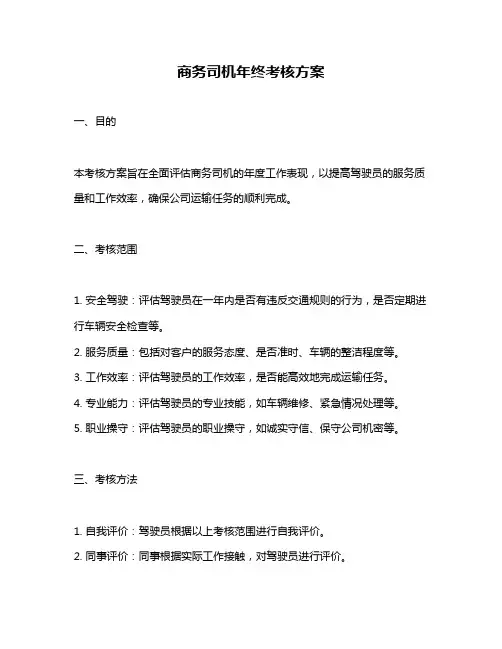 商务司机年终考核方案

一、目的

本考核方案旨在全面评估商务司机的年度工作表现，以提高驾驶员的服务质量和工作效率，确保公司运输任务的顺利完成。

二、考核范围

1. 安全驾驶：评估驾驶员在一年内是否有违反交通规则的行为，是否定期进行车辆安全检查等。

2. 服务质量：包括对客户的服务态度、是否准时、车辆的整洁程度等。

3. 工作效率：评估驾驶员的工作效率，是否能高效地完成运输任务。

4. 专业能力：评估驾驶员的专业技能，如车辆维修、紧急情况处理等。

5. 职业操守：评估驾驶员的职业操守，如诚实守信、保守公司机密等。

三、考核方法

1. 自我评价：驾驶员根据以上考核范围进行自我评价。

2. 同事评价：同事根据实际工作接触，对驾驶员进行评价。